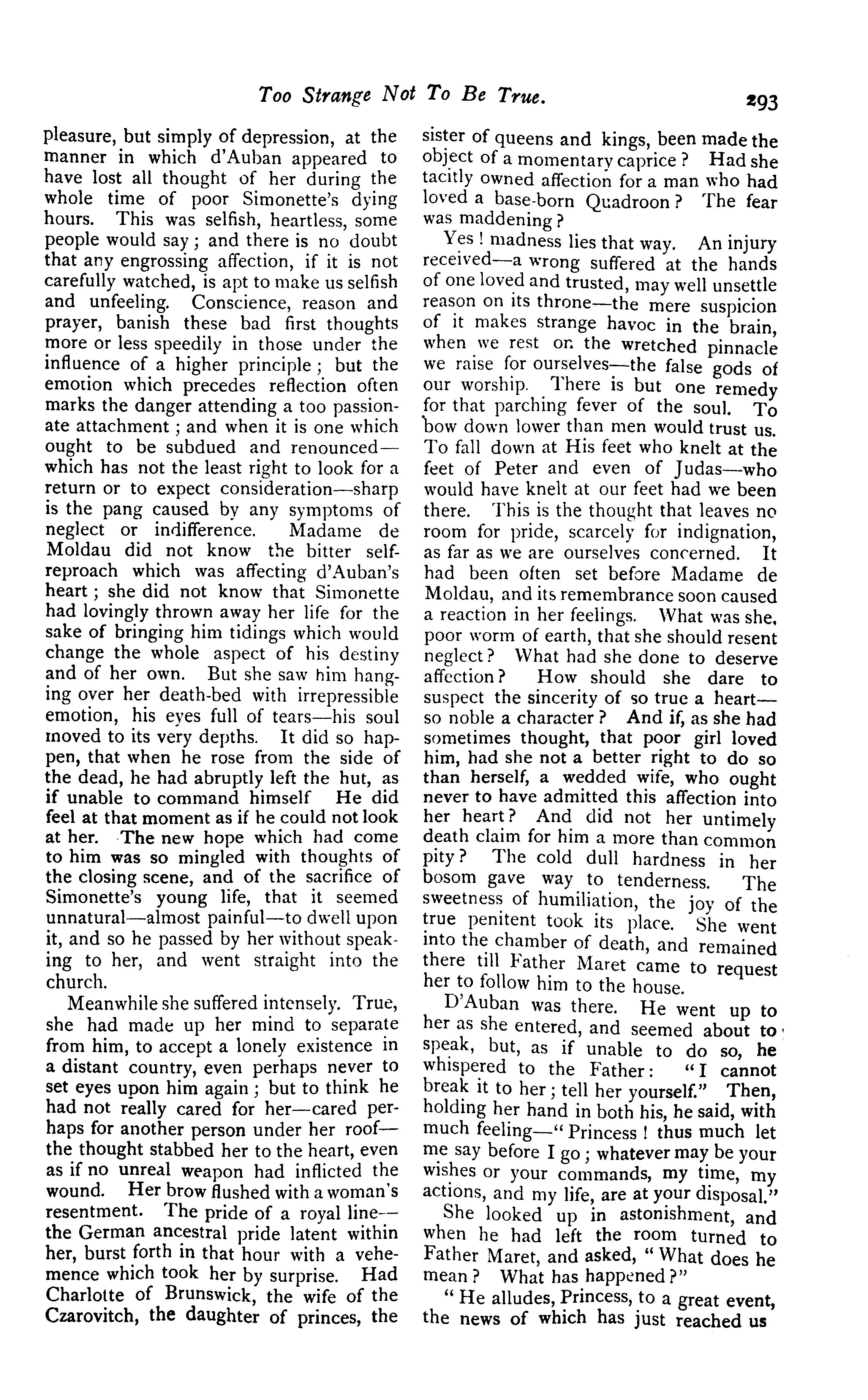 Too Strange Not To Be True. 293

pleasure, but simply of depression, at the manner in which d'Auban appeared to have lost all thought of her during the whole time of poor Simonette's dying hours. This was selfish, heartless, some people would say; and there is no doubt that any engrossing affection, if it is not carefully watched, is apt to make us selfish and unfeeling. Conscience, reason and prayer, banish these bad first thoughts more or less speedily in those under the influence of a higher principle; but the emotion which precedes reflection often marks the danger attending a too passionate attachment; and when it is one which ought to be subdued and renounced—which has not the least right to look for a return or to expect consideration—sharp is the pang caused by any symptoms of neglect or indifference. Madame de Moldau did not know the bitter self-reproach which was affecting d'Auban's heart; she did not know that Simonette had lovingly thrown away her life for the sake of bringing him tidings which would change the whole aspect of his destiny and of her own. But she saw him hanging over her death-bed with irrepressible emotion, his eyes full of tears—his soul moved to its very depths. It did so happen, that when he rose from the side of the dead, he had abruptly left the hut, as if unable to command himself He did feel at that moment as if he could not look at her. The new hope which had come to him was so mingled with thoughts of the closing scene, and of the sacrifice of Simonette's young life, that it seemed unnatural—almost painful—to dwell upon it, and so he passed by her without speaking to her, and went straight into the church.

Meanwhile she suffered intensely. True, she had made up her mind to separate from him, to accept a lonely existence in a distant country, even perhaps never to set eyes upon him again; but to think he had not really cared for her—cared perhaps for another person under her roof—the thought stabbed her to the heart, even as if no unreal weapon had inflicted the wound. Her brow flushed with a woman's resentment. The pride of a royal line—the German ancestral pride latent within her, burst forth in that hour with a vehemence which took her by surprise. Had Charlotte of Brunswick, the wife of the Czarovitch, the daughter of princes, the sister of queens and kings, been made the object of a momentary caprice? Had she tacitly owned affection for a man who had loved a base-born Quadroon? The fear was maddening?

Yes! madness lies that way. An injury received—a wrong suffered at the hands of one loved and trusted, may well unsettle reason on its throne—the mere suspicion of it makes strange havoc in the brain, when we rest on the wretched pinnacle we raise for ourselves—the false gods of our worship. There is but one remedy for that parching fever of the soul. To bow down lower than men would trust us. To fall down at His feet who knelt at the feet of Peter and even of Judas—who would have knelt at our feet had we been there. This is the thought that leaves no room for pride, scarcely for indignation, as far as we are ourselves concerned. It had been often set before Madame de Moldau, and its remembrance soon caused a reaction in her feelings. What was she, poor worm of earth, that she should resent neglect? What had she done to deserve affection? How should she dare to suspect the sincerity of so true a heart—so noble a character? And if, as she had sometimes thought, that poor girl loved him, had she not a better right to do so than herself, a wedded wife, who ought never to have admitted this affection into her heart? And did not her untimely death claim for him a more than common pity? The cold dull hardness in her bosom gave way to tenderness. The sweetness of humiliation, the joy of the true penitent took its place. She went into the chamber of death, and remained there till Father Maret came to request her to follow him to the house.

D'Auban was there. He went up to her as she entered, and seemed about to speak, but, as if unable to do so, he whispered to the Father: "I cannot break it to her; tell her yourself." Then, holding her hand in both his, he said, with much feeling—"Princess! thus much let me say before I go; whatever may be your wishes or your commands, my time, my actions, and my life, are at your disposal."

She looked up in astonishment, and when he had left the room turned to Father Maret, and asked, "What does he mean? What has happened?"

"He alludes, Princess, to a great event, the news of which has just reached us